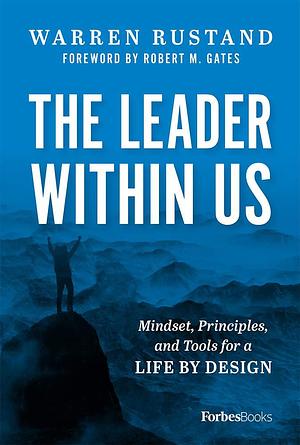 WARREN RUSTAND
FOREWORD BY ROBERT M. GATES

THE LEADER WITHIN US

Mindset, Principles, and Tools for a LIFE BY DESIGN

ForbesBooks